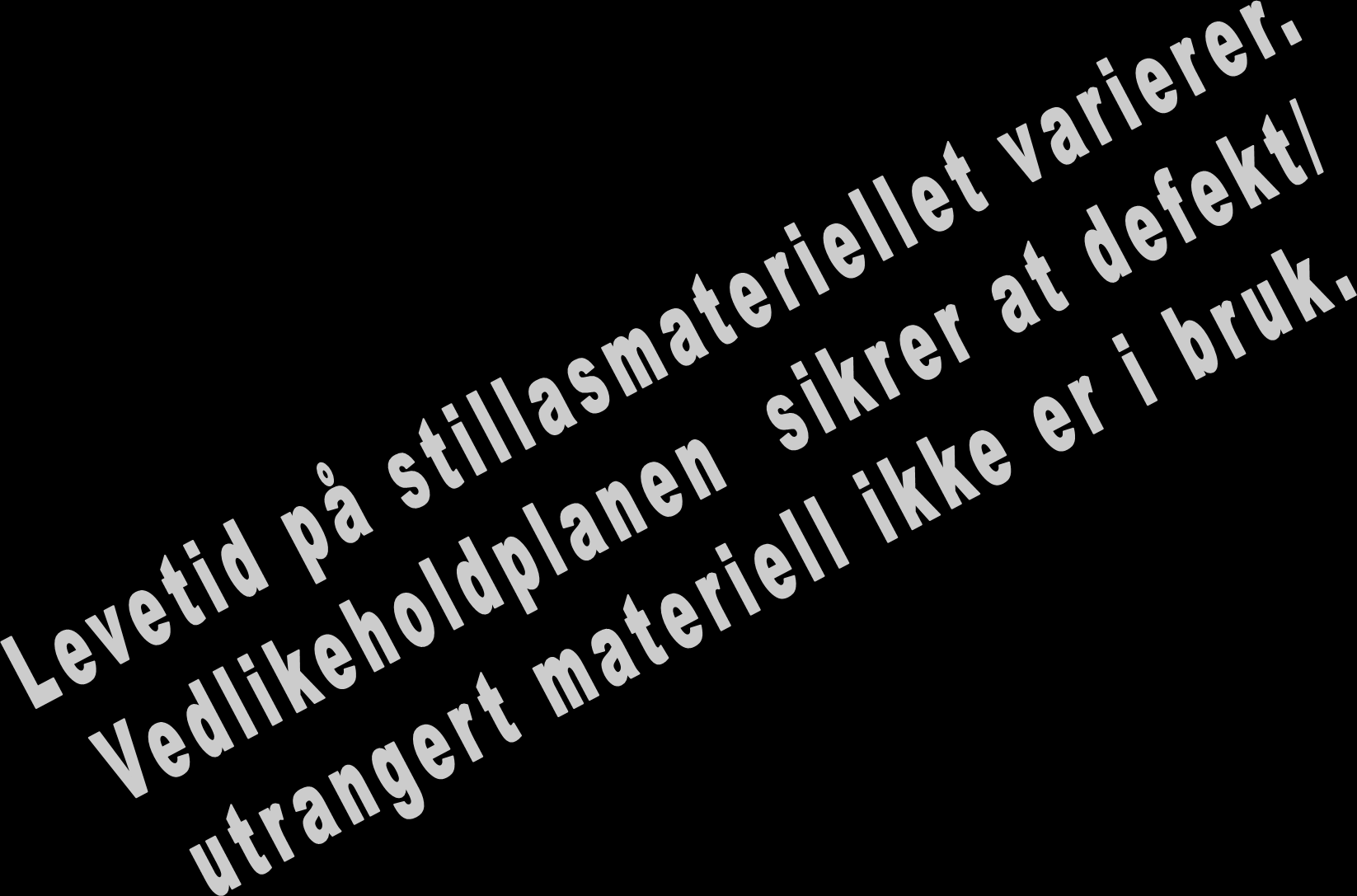 Levetid på stillasmateriellet varierer. Vedlikeholdplanen sikrer at defekt/ utrangert materiell ikke er i bruk.